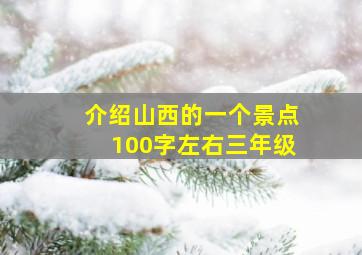 介绍山西的一个景点
100字左右三年级